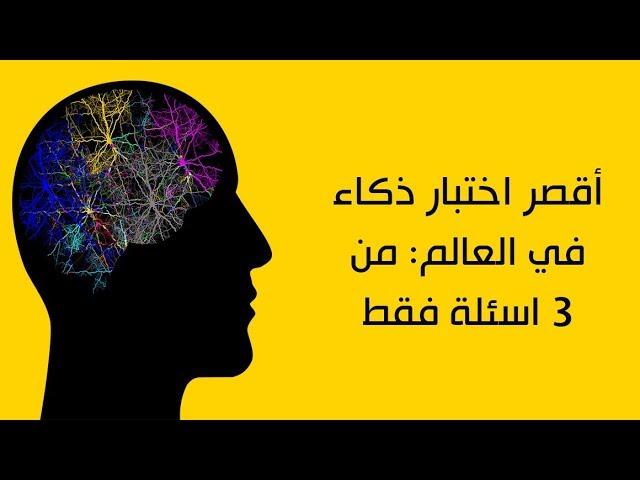 أقصر اختبار ذكاء في العالم: من 3 اسئلة فقط